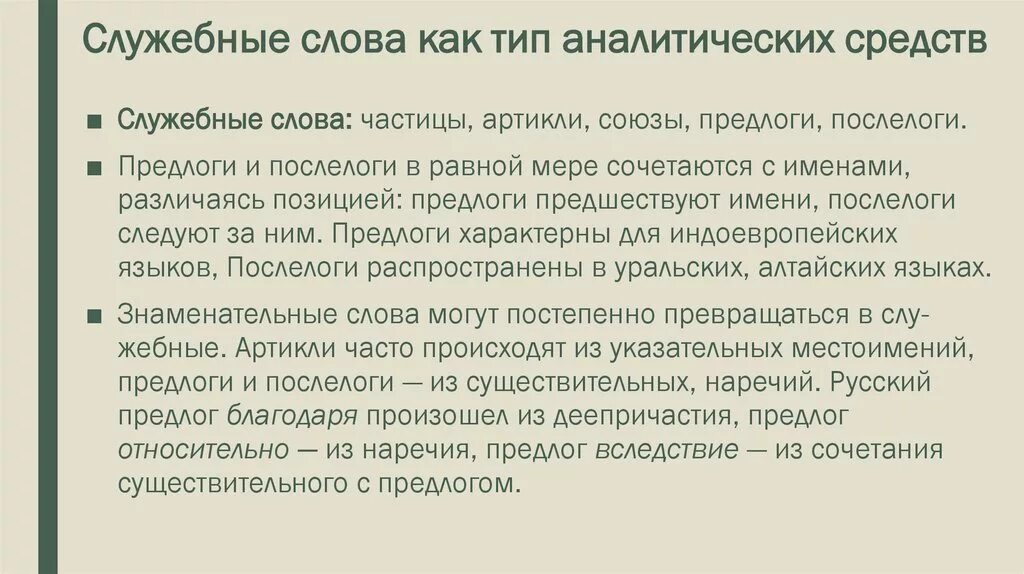 Служебные слова как тип аналитических средств

■ Служебные слова: частицы, артикли, союзы, предлоги, послелоги.

■ Предлоги и послелоги в равной мере сочетаются с именами, различаясь позицией: предлоги предшествуют имени, послелоги следуют за ним. Предлоги характерны для индоевропейских языков, Послелоги распространены в уральских, алтайских языках.

■ Знаменательные слова могут постепенно превращаться в служебные. Артикли часто происходят из указательных местоимений, предлоги и послелоги — из существительных, наречий. Русский предлог благодаря произошел из деепричастия, предлог относительно — из наречия, предлог вследствие — из сочетания существительного с предлогом.